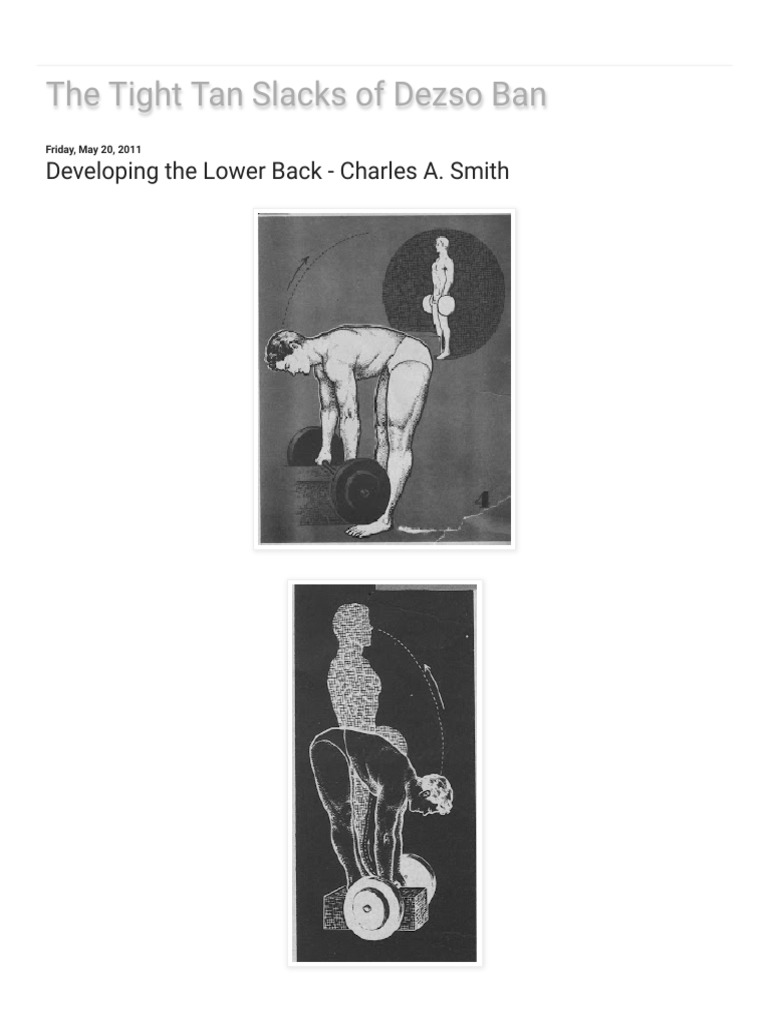 The Tight Tan Slacks of Dezso Ban

Friday, May 20, 2011

Developing the Lower Back - Charles A. Smith

4